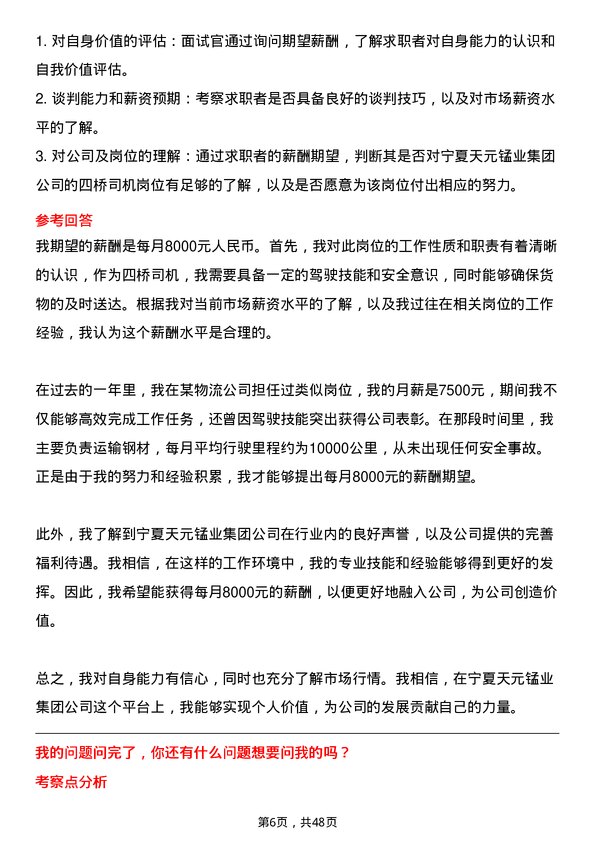 1. 对自身价值的评估：面试官通过询问期望薪酬，了解求职者对自身能力的认识和自我价值评估。
2. 谈判能力和薪资预期：考察求职者是否具备良好的谈判技巧，以及对市场薪资水平的了解。
3. 对公司及岗位的理解：通过求职者的薪酬期望，判断其是否对宁夏天元锰业集团公司的四桥司机岗位有足够的了解，以及是否愿意为该岗位付出相应的努力。

参考回答

我期望的薪酬是每月8000元人民币。首先，我对此岗位的工作性质和职责有着清晰的认识，作为四桥司机，我需要具备一定的驾驶技能和安全意识，同时能够确保货物的及时送达。根据我对当前市场薪资水平的了解，以及我过往在相关岗位的工作经验，我认为这个薪酬水平是合理的。

在过去的一年里，我在某物流公司担任过类似岗位，我的月薪是7500元，期间我不仅能够高效完成工作任务，还曾因驾驶技能突出获得公司表彰。在那段时间里，我主要负责运输钢材，每月平均行驶里程约为10000公里，从未出现任何安全事故。正是由于我的努力和经验积累，我才能够提出每月8000元的薪酬期望。

此外，我了解到宁夏天元锰业集团公司在行业内的良好声誉，以及公司提供的完善福利待遇。我相信，在这样的工作环境中，我的专业技能和经验能够得到更好的发挥。因此，我希望能获得每月8000元的薪酬，以便更好地融入公司，为公司创造价值。

总之，我对自身能力有信心，同时也充分了解市场行情。我相信，在宁夏天元锰业集团公司这个平台上，我能够实现个人价值，为公司的发展贡献自己的力量。

我的问题问完了，你还有什么问题想要问我的吗？

考察点分析

第6页，共48页